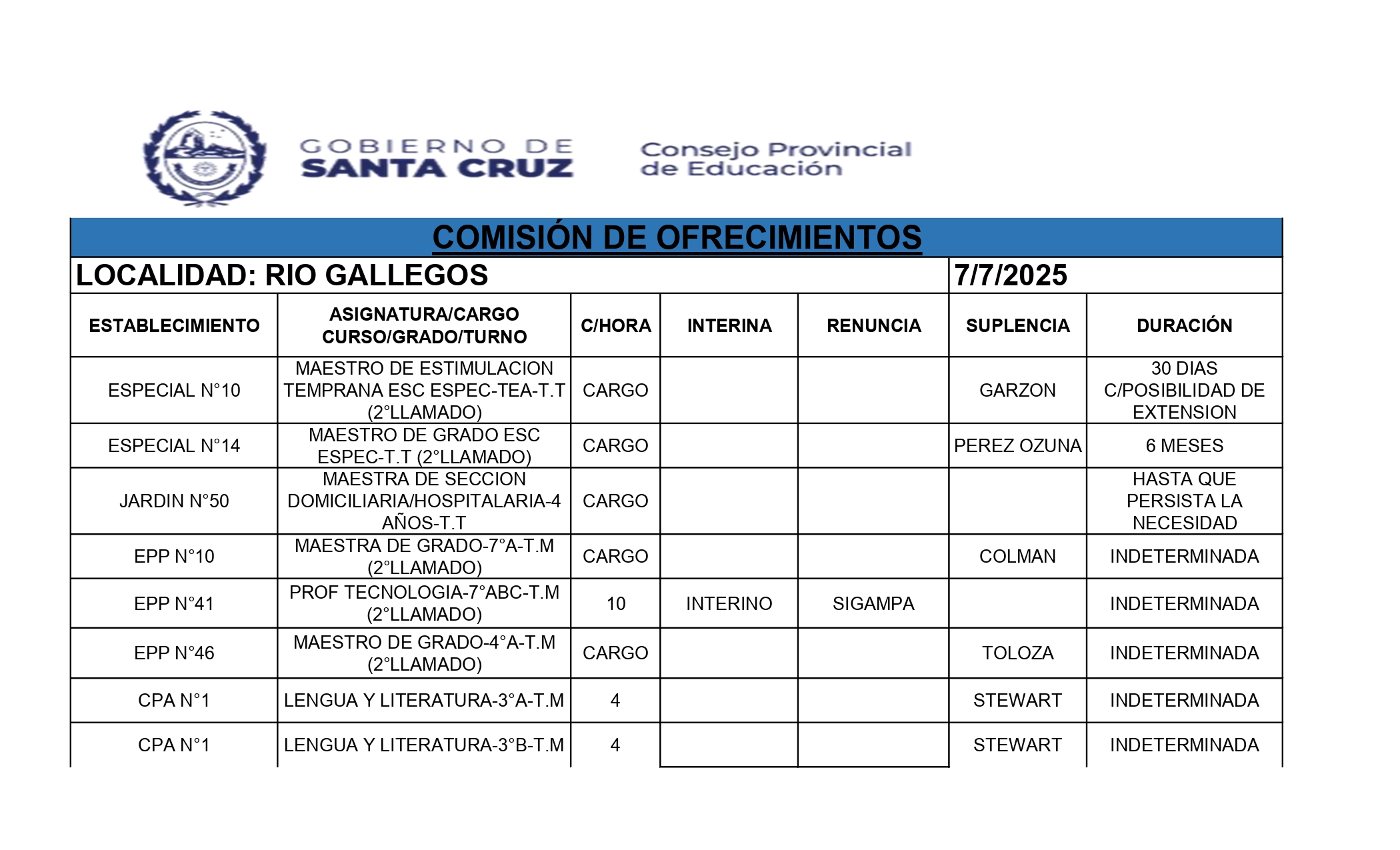 GOBIERNO DE SANTA CRUZ

Consejo Provincial de Educación

COMISIÓN DE OFRECIMIENTOS

LOCALIDAD: RIO GALLEGOS 7/7/2025

| ESTABLECIMIENTO | ASIGNATURA/CARGO CURSO/GRADO/TURNO | C/HORA | INTERINA | RENUNCIA | SUPLENCIA | DURACIÓN |
|---|---|---|---|---|---|---|
| ESPECIAL N°10 | MAESTRO DE ESTIMULACION TEMPRANA ESC ESPEC-TEA-T.T (2°LLAMADO) | CARGO | | | GARZON | 30 DIAS C/POSIBILIDAD DE EXTENSION |
| ESPECIAL N°14 | MAESTRO DE GRADO ESC ESPEC-T.T (2°LLAMADO) | CARGO | | | PEREZ OZUNA | 6 MESES |
| JARDIN N°50 | MAESTRA DE SECCION DOMICILIARIA/HOSPITALARIA-4 AÑOS-T.T | CARGO | | | | HASTA QUE PERSISTA LA NECESIDAD |
| EPP N°10 | MAESTRA DE GRADO-7°A-T.M (2°LLAMADO) | CARGO | | | COLMAN | INDETERMINADA |
| EPP N°41 | PROF TECNOLOGIA-7°ABC-T.M (2°LLAMADO) | 10 | INTERINO | SIGAMPA | | INDETERMINADA |
| EPP N°46 | MAESTRO DE GRADO-4°A-T.M (2°LLAMADO) | CARGO | | | TOLOZA | INDETERMINADA |
| CPA N°1 | LENGUA Y LITERATURA-3°A-T.M | 4 | | | STEWART | INDETERMINADA |
| CPA N°1 | LENGUA Y LITERATURA-3°B-T.M | 4 | | | STEWART | INDETERMINADA |